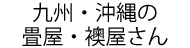 九州・沖縄の
畳屋・襖屋さん